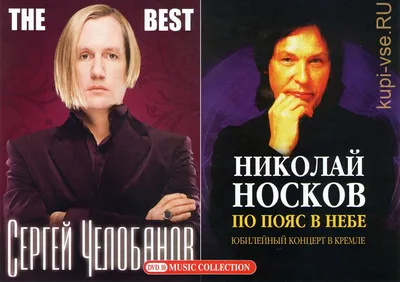 THE BEST

СЕРГЕЙ ЧЕЛОБАНОВ

DVD 10 MUSIC COLLECTION

kupi-vse.RU

НИКОЛАЙ НОСКОВ

ПО ПОЯС В НЕБЕ

ЮБИЛЕЙНЫЙ КОНЦЕРТ В КРЕМЛЕ